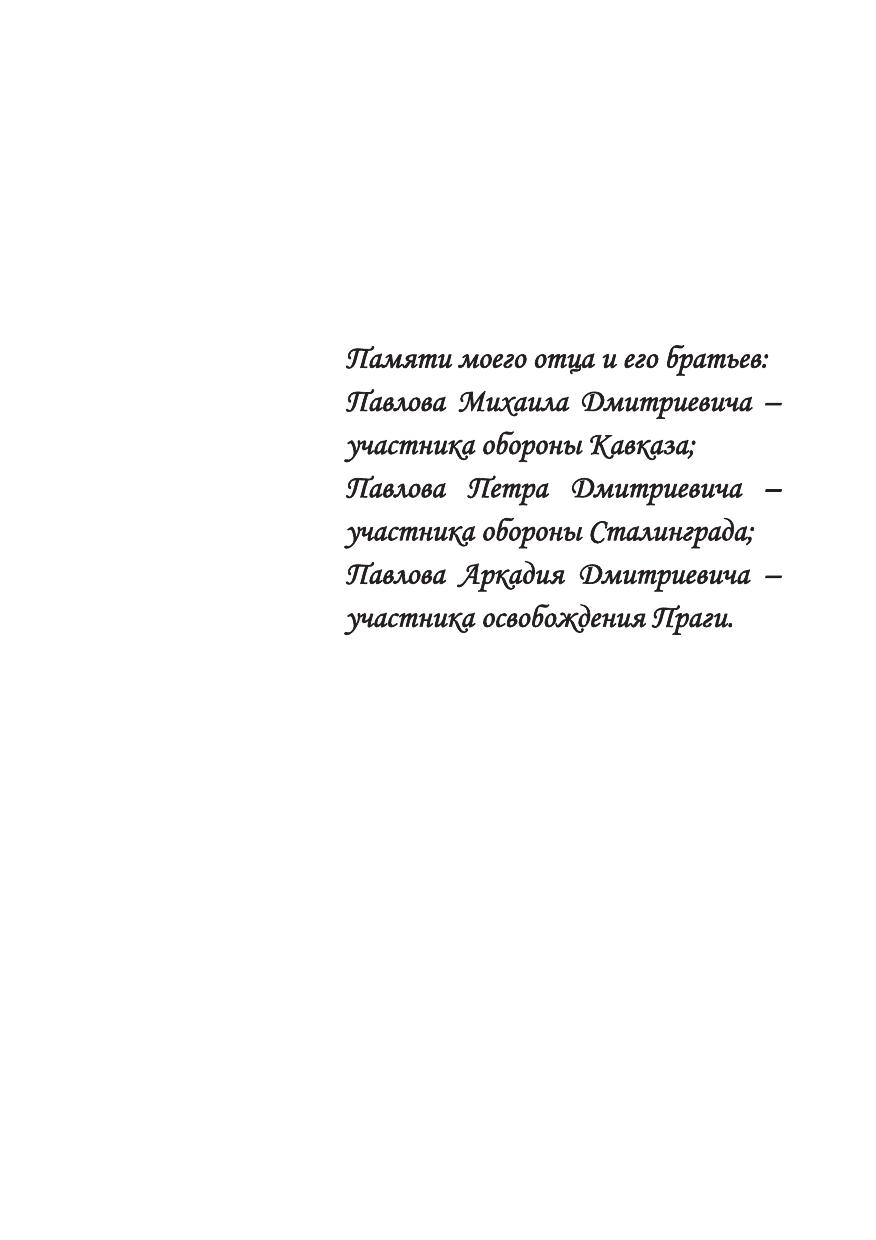 Памяти моего отца и его братьев: Павлова Михаила Дмитриевича – участника обороны Кавказа; Павлова Петра Дмитриевича – участника обороны Сталинграда; Павлова Аркадия Дмитриевича – участника освобождения Праги.